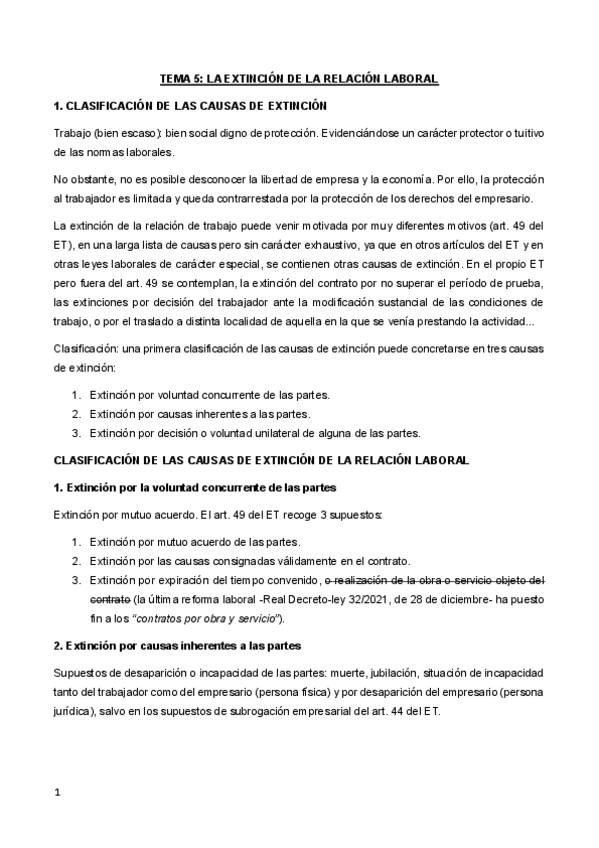 TEMA 5: LA EXTINCIÓN DE LA RELACIÓN LABORAL

1. CLASIFICACIÓN DE LAS CAUSAS DE EXTINCIÓN

Trabajo (bien escaso): bien social digno de protección. Evidenciándose un carácter protector o tuitivo de las normas laborales.

No obstante, no es posible desconocer la libertad de empresa y la economía. Por ello, la protección al trabajador es limitada y queda contrarrestada por la protección de los derechos del empresario.

La extinción de la relación de trabajo puede venir motivada por muy diferentes motivos (art. 49 del ET), en una larga lista de causas pero sin carácter exhaustivo, ya que en otros artículos del ET y en otras leyes laborales de carácter especial, se contienen otras causas de extinción. En el propio ET pero fuera del art. 49 se contemplan, la extinción del contrato por no superar el período de prueba, las extinciones por decisión del trabajador ante la modificación sustancial de las condiciones de trabajo, o por el traslado a distinta localidad de aquella en la que se venía prestando la actividad...

Clasificación: una primera clasificación de las causas de extinción puede concretarse en tres causas de extinción:

1. Extinción por voluntad concurrente de las partes.
2. Extinción por causas inherentes a las partes.
3. Extinción por decisión o voluntad unilateral de alguna de las partes.

CLASIFICACIÓN DE LAS CAUSAS DE EXTINCIÓN DE LA RELACIÓN LABORAL

1. Extinción por la voluntad concurrente de las partes

Extinción por mutuo acuerdo. El art. 49 del ET recoge 3 supuestos:

1. Extinción por mutuo acuerdo de las partes.
2. Extinción por las causas consignadas válidamente en el contrato.
3. Extinción por expiración del tiempo convenido, o realización de la obra o servicio objeto del contrato (la última reforma laboral -Real Decreto-ley 32/2021, de 28 de diciembre- ha puesto fin a los "contratos por obra y servicio").

2. Extinción por causas inherentes a las partes

Supuestos de desaparición o incapacidad de las partes: muerte, jubilación, situación de incapacidad tanto del trabajador como del empresario (persona física) y por desaparición del empresario (persona jurídica), salvo en los supuestos de subrogación empresarial del art. 44 del ET.

1